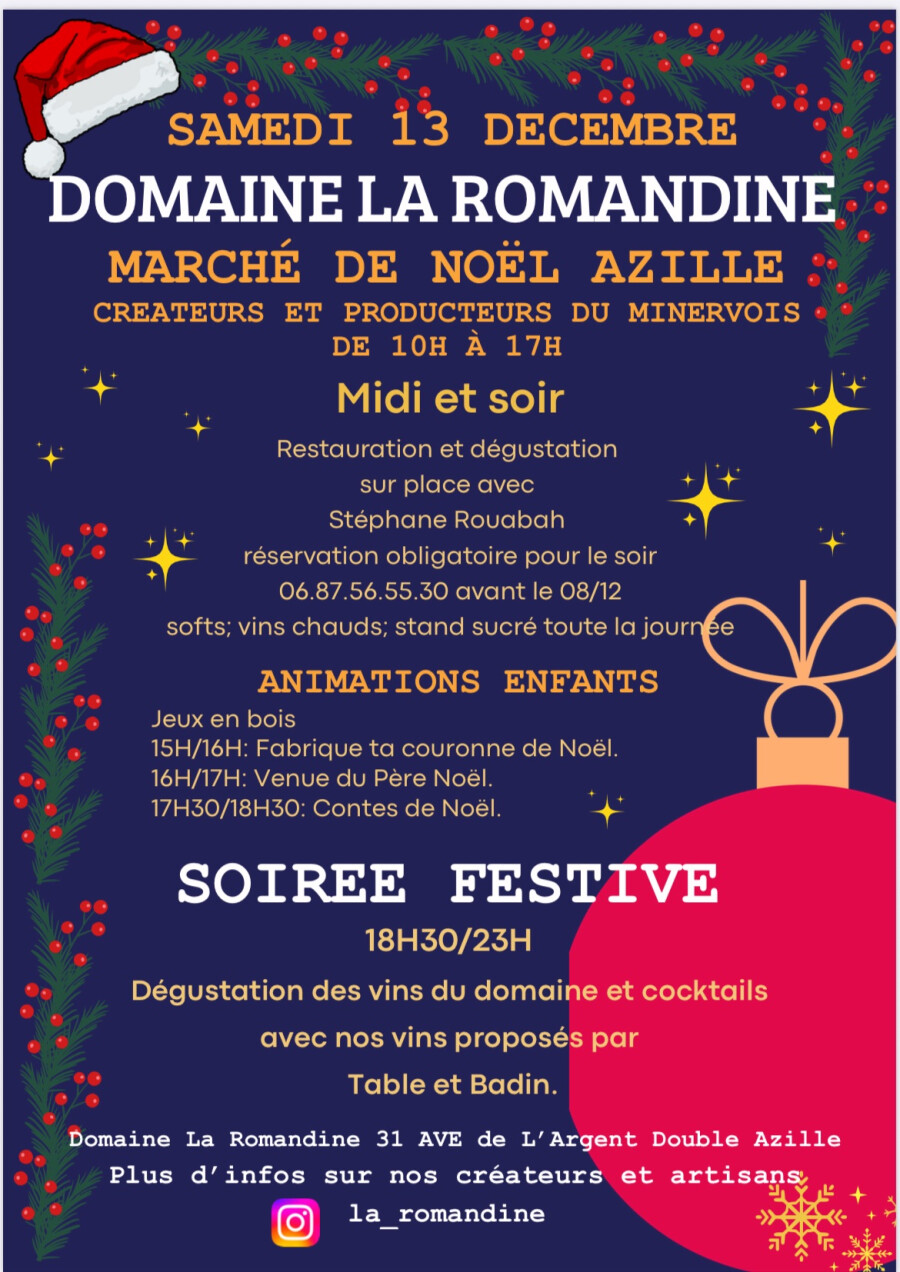 SAMEDI 13 DECEMBRE
DOMAINE LA ROMANDINE
MARCHÉ DE NOËL AZILLE
CREATEURS ET PRODUCTEURS DU MINERVOIS
DE 10H À 17H

Midi et soir

Restauration et dégustation sur place avec Stéphane Rouabah réservation obligatoire pour le soir 06.87.56.55.30 avant le 08/12 softs; vins chauds; stand sucré toute la journée

ANIMATIONS ENFANTS

Jeux en bois
15H/16H: Fabrique ta couronne de Noël.
16H/17H: Venue du Père Noël.
17H30/18H30: Contes de Noël.

SOIREE FESTIVE

18H30/23H

Dégustation des vins du domaine et cocktails avec nos vins proposés par Table et Badin.

Domaine La Romandine 31 AVE de L'Argent Double Azille
Plus d'infos sur nos créateurs et artisans
la_romandine